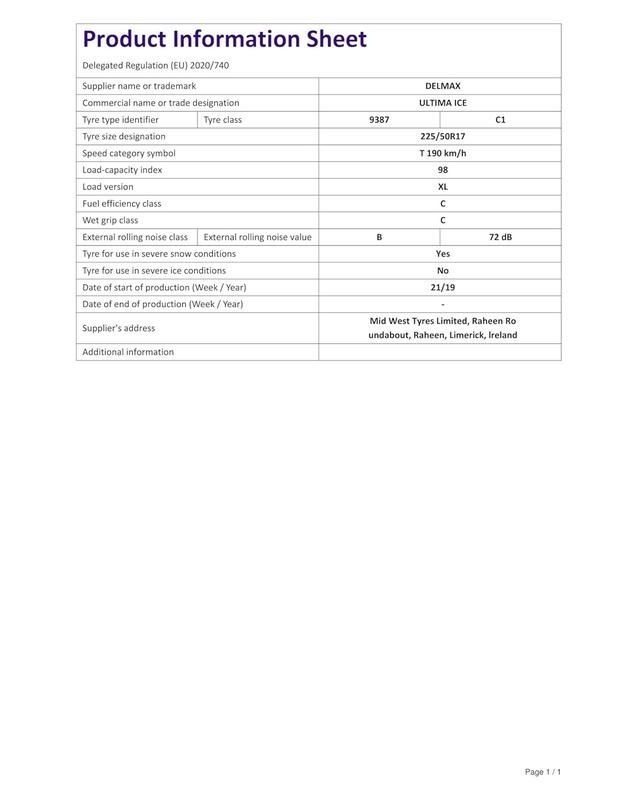 Product Information Sheet

Delegated Regulation (EU) 2020/740

| Supplier name or trademark | | DELMAX | |
|---|---|---|---|
| Commercial name or trade designation | | ULTIMA ICE | |
| Tyre type identifier | Tyre class | 9387 | C1 |
| Tyre size designation | | 225/50R17 | |
| Speed category symbol | | T 190 km/h | |
| Load-capacity index | | 98 | |
| Load version | | XL | |
| Fuel efficiency class | | C | |
| Wet grip class | | C | |
| External rolling noise class | External rolling noise value | B | 72 dB |
| Tyre for use in severe snow conditions | | Yes | |
| Tyre for use in severe ice conditions | | No | |
| Date of start of production (Week / Year) | | 21/19 | |
| Date of end of production (Week / Year) | | - | |
| Supplier's address | | Mid West Tyres Limited, Raheen Roundabout, Raheen, Limerick, Ireland | |
| Additional information | | | |

Page 1 / 1